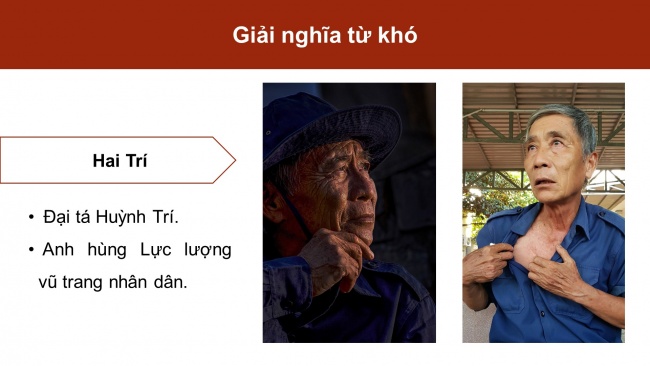 Giải nghĩa từ khó

Hai Trí

• Đại tá Huỳnh Trí.
• Anh hùng Lực lượng vũ trang nhân dân.